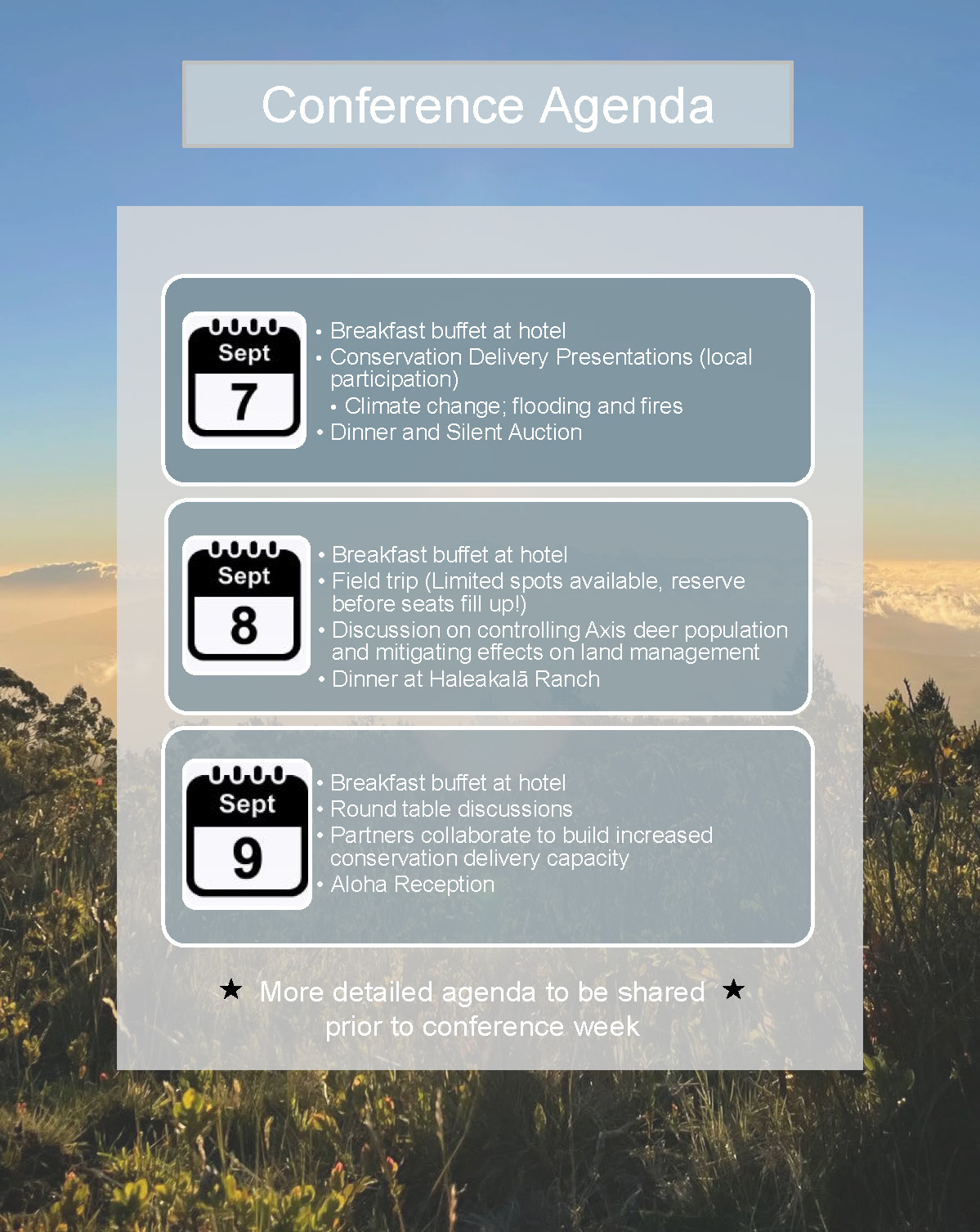 Conference Agenda

Sept
7

• Breakfast buffet at hotel
• Conservation Delivery Presentations (local participation)
• Climate change; flooding and fires
• Dinner and Silent Auction

Sept
8

• Breakfast buffet at hotel
• Field trip (Limited spots available, reserve before seats fill up!)
• Discussion on controlling Axis deer population and mitigating effects on land management
• Dinner at Haleakalā Ranch

Sept
9

• Breakfast buffet at hotel
• Round table discussions
• Partners collaborate to build increased conservation delivery capacity
• Aloha Reception

★ More detailed agenda to be shared ★ prior to conference week